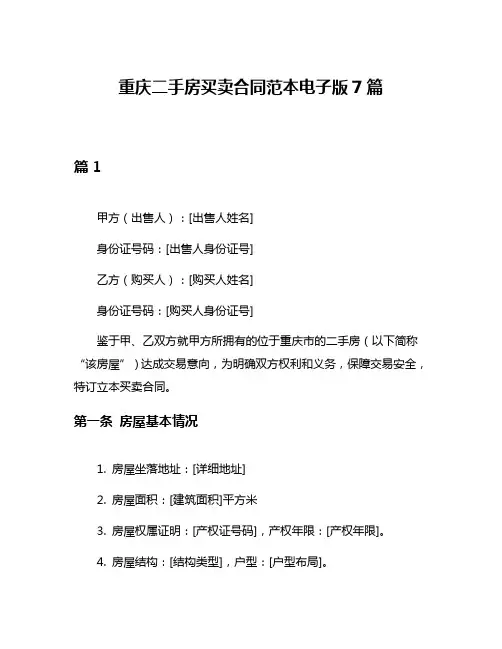 重庆二手房买卖合同范本电子版 7 篇

篇 1

甲方（出售人）：[出售人姓名]

身份证号码：[出售人身份证号]

乙方（购买人）：[购买人姓名]

身份证号码：[购买人身份证号]

鉴于甲、乙双方就甲方所拥有的位于重庆市的二手房（以下简称“该房屋”）达成交易意向，为明确双方权利和义务，保障交易安全，特订立本买卖合同。

第一条 房屋基本情况

1. 房屋坐落地址：[详细地址]

2. 房屋面积：[建筑面积]平方米

3. 房屋权属证明：[产权证号码]，产权年限：[产权年限]。

4. 房屋结构：[结构类型]，户型：[户型布局]。